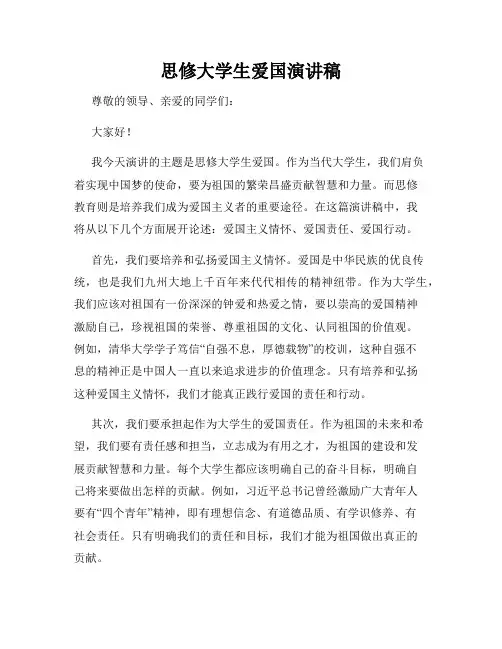 思修大学生爱国演讲稿

尊敬的领导、亲爱的同学们：

大家好！

我今天演讲的主题是思修大学生爱国。作为当代大学生，我们肩负着实现中国梦的使命，要为祖国的繁荣昌盛贡献智慧和力量。而思修教育则是培养我们成为爱国主义者的重要途径。在这篇演讲稿中，我将从以下几个方面展开论述：爱国主义情怀、爱国责任、爱国行动。

首先，我们要培养和弘扬爱国主义情怀。爱国是中华民族的优良传统，也是我们九州大地上千百年来代代相传的精神纽带。作为大学生，我们应该对祖国有一份深深的钟爱和热爱之情，要以崇高的爱国精神激励自己，珍视祖国的荣誉、尊重祖国的文化、认同祖国的价值观。例如，清华大学学子笃信“自强不息，厚德载物”的校训，这种自强不息的精神正是中国人一直以来追求进步的价值理念。只有培养和弘扬这种爱国主义情怀，我们才能真正践行爱国的责任和行动。

其次，我们要承担起作为大学生的爱国责任。作为祖国的未来和希望，我们要有责任感和担当，立志成为有用之才，为祖国的建设和发展贡献智慧和力量。每个大学生都应该明确自己的奋斗目标，明确自己将来要做出怎样的贡献。例如，习近平总书记曾经激励广大青年人要有“四个青年”精神，即有理想信念、有道德品质、有学识修养、有社会责任。只有明确我们的责任和目标，我们才能为祖国做出真正的贡献。